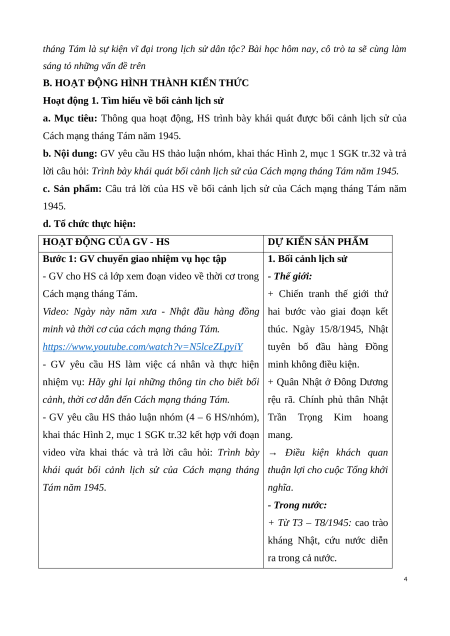 tháng Tám là sự kiện vĩ đại trong lịch sử dân tộc? Bài học hôm nay, cô trò ta sẽ cùng làm sáng tỏ những vấn đề trên

B. HOẠT ĐỘNG HÌNH THÀNH KIẾN THỨC

Hoạt động 1. Tìm hiểu về bối cảnh lịch sử

a. Mục tiêu: Thông qua hoạt động, HS trình bày khái quát được bối cảnh lịch sử của Cách mạng tháng Tám năm 1945.

b. Nội dung: GV yêu cầu HS thảo luận nhóm, khai thác Hình 2, mục 1 SGK tr.32 và trả lời câu hỏi: Trình bày khái quát bối cảnh lịch sử của Cách mạng tháng Tám năm 1945.

c. Sản phẩm: Câu trả lời của HS về bối cảnh lịch sử của Cách mạng tháng Tám năm 1945.

d. Tổ chức thực hiện:

| HOẠT ĐỘNG CỦA GV - HS | DỰ KIẾN SẢN PHẨM |
|---|---|
| Bước 1: GV chuyển giao nhiệm vụ học tập<br>- GV cho HS cả lớp xem đoạn video về thời cơ trong Cách mạng tháng Tám.<br>Video: Ngày này năm xưa - Nhật đầu hàng đồng minh và thời cơ của cách mạng tháng Tám.<br>https://www.youtube.com/watch?v=N5lceZLpyiY<br>- GV yêu cầu HS làm việc cá nhân và thực hiện nhiệm vụ: Hãy ghi lại những thông tin cho biết bối cảnh, thời cơ dẫn đến Cách mạng tháng Tám.<br>- GV yêu cầu HS thảo luận nhóm (4 – 6 HS/nhóm), khai thác Hình 2, mục 1 SGK tr.32 kết hợp với đoạn video vừa khai thác và trả lời câu hỏi: Trình bày khái quát bối cảnh lịch sử của Cách mạng tháng Tám năm 1945. | 1. Bối cảnh lịch sử<br>- Thế giới:<br>+ Chiến tranh thế giới thứ hai bước vào giai đoạn kết thúc. Ngày 15/8/1945, Nhật tuyên bố đầu hàng Đồng minh không điều kiện.<br>+ Quân Nhật ở Đông Dương rệu rã. Chính phủ thân Nhật Trần Trọng Kim hoang mang.<br>→ Điều kiện khách quan thuận lợi cho cuộc Tổng khởi nghĩa.<br>- Trong nước:<br>+ Từ T3 – T8/1945: cao trào kháng Nhật, cứu nước diễn ra trong cả nước. |

4